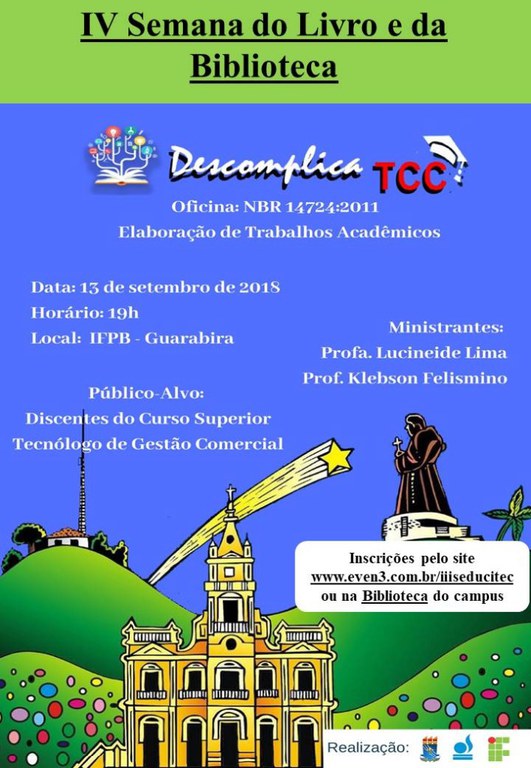 IV Semana do Livro e da Biblioteca

Descomplica TCC

Oficina: NBR 14724:2011
Elaboração de Trabalhos Acadêmicos

Data: 13 de setembro de 2018
Horário: 19h
Local: IFPB - Guarabira

Ministrantes:
Profa. Lucineide Lima
Prof. Klebson Felismino

Público-Alvo:
Discentes do Curso Superior Tecnólogo de Gestão Comercial

Inscrições pelo site www.even3.com.br/iiiseducitec ou na Biblioteca do campus

Realização: